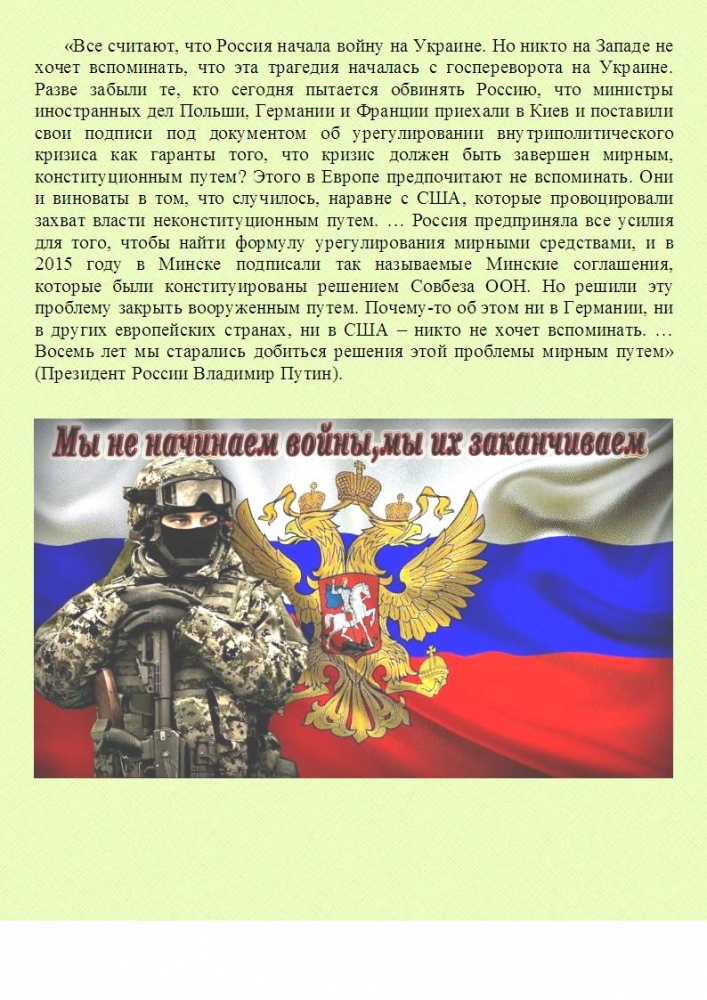 «Все считают, что Россия начала войну на Украине. Но никто на Западе не хочет вспоминать, что эта трагедия началась с госпереворота на Украине. Разве забыли те, кто сегодня пытается обвинять Россию, что министры иностранных дел Польши, Германии и Франции приехали в Киев и поставили свои подписи под документом об урегулировании внутриполитического кризиса как гаранты того, что кризис должен быть завершен мирным, конституционным путем? Этого в Европе предпочитают не вспоминать. Они и виноваты в том, что случилось, наравне с США, которые провоцировали захват власти неконституционным путем. … Россия предприняла все усилия для того, чтобы найти формулу урегулирования мирными средствами, и в 2015 году в Минске подписали так называемые Минские соглашения, которые были конституированы решением Совбеза ООН. Но решили эту проблему закрыть вооруженным путем. Почему-то об этом ни в Германии, ни в других европейских странах, ни в США – никто не хочет вспоминать. … Восемь лет мы старались добиться решения этой проблемы мирным путем» (Президент России Владимир Путин).

Мы не начинаем войны,мы их заканчиваем